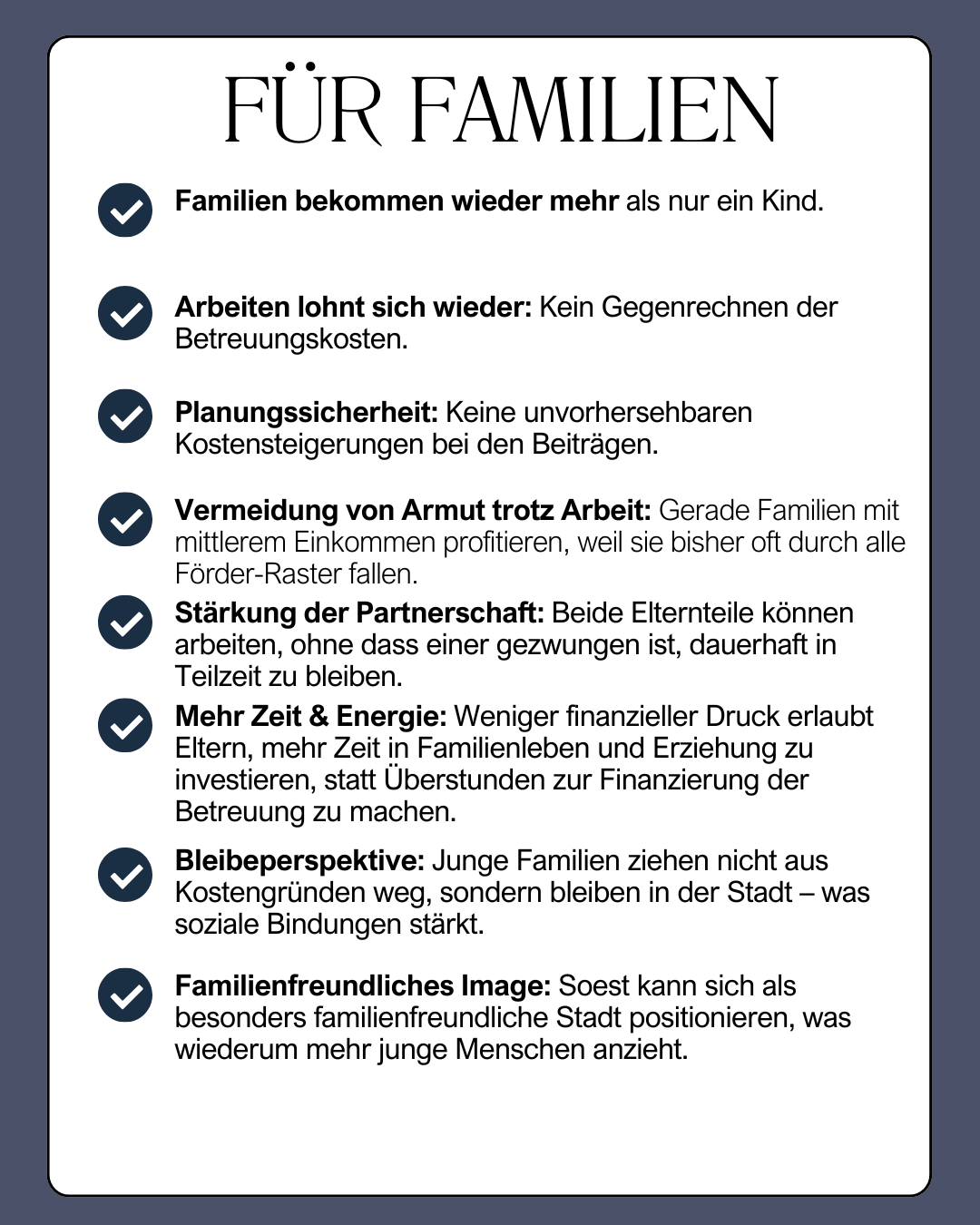 FÜR FAMILIEN

Familien bekommen wieder mehr als nur ein Kind.

Arbeiten lohnt sich wieder: Kein Gegenrechnen der Betreuungskosten.

Planungssicherheit: Keine unvorhersehbaren Kostensteigerungen bei den Beiträgen.

Vermeidung von Armut trotz Arbeit: Gerade Familien mit mittlerem Einkommen profitieren, weil sie bisher oft durch alle Förder-Raster fallen.

Stärkung der Partnerschaft: Beide Elternteile können arbeiten, ohne dass einer gezwungen ist, dauerhaft in Teilzeit zu bleiben.

Mehr Zeit & Energie: Weniger finanzieller Druck erlaubt Eltern, mehr Zeit in Familienleben und Erziehung zu investieren, statt Überstunden zur Finanzierung der Betreuung zu machen.

Bleibeperspektive: Junge Familien ziehen nicht aus Kostengründen weg, sondern bleiben in der Stadt – was soziale Bindungen stärkt.

Familienfreundliches Image: Soest kann sich als besonders familienfreundliche Stadt positionieren, was wiederum mehr junge Menschen anzieht.